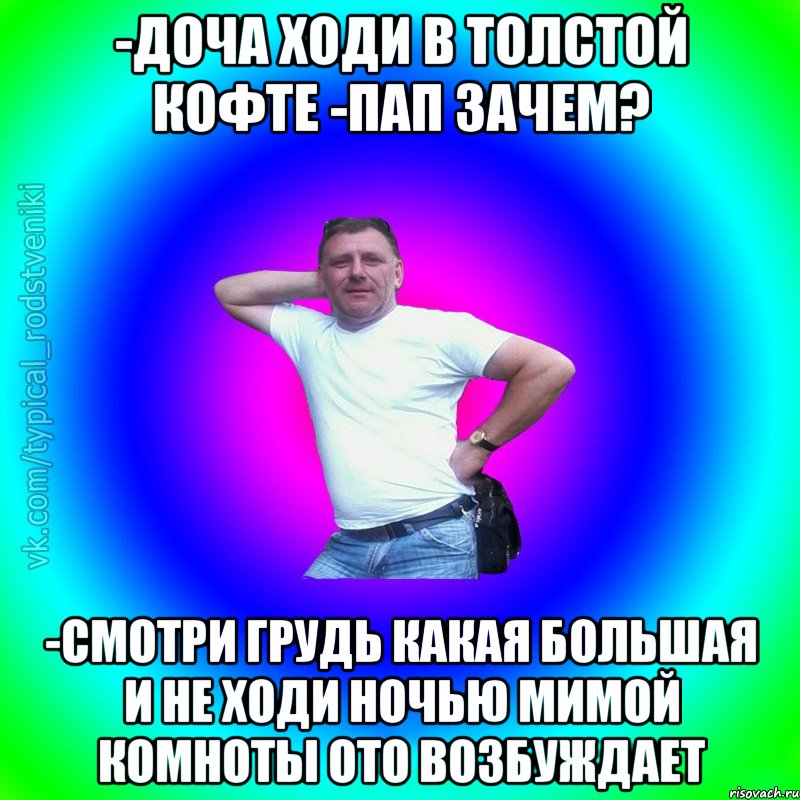 -ДОЧА ХОДИ В ТОЛСТОЙ КОФТЕ -ПАП ЗАЧЕМ?

vk.com/typical_rodstveniki

-СМОТРИ ГРУДЬ КАКАЯ БОЛЬШАЯ И НЕ ХОДИ НОЧЬЮ МИМОЙ КОМНОТЫ ОТО ВОЗБУЖДАЕТ

risovach.ru